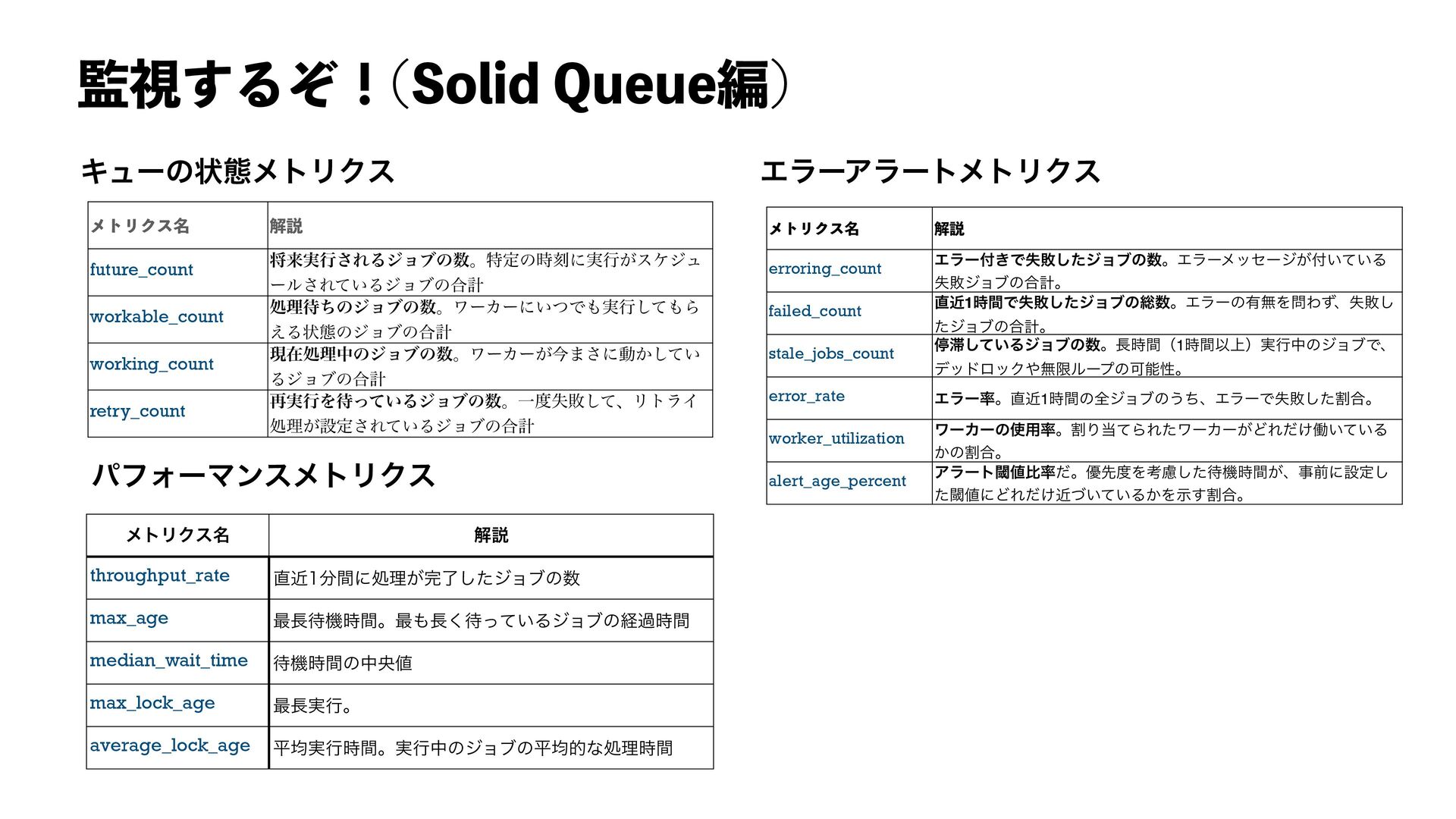 監視するぞ！（Solid Queue編）

キューの状態メトリクス

| メトリクス名 | 解説 |
|---|---|
| future_count | 将来実行されるジョブの数。特定の時刻に実行がスケジュールされているジョブの合計 |
| workable_count | 処理待ちのジョブの数。ワーカーにいつでも実行してもらえる状態のジョブの合計 |
| working_count | 現在処理中のジョブの数。ワーカーが今まさに動かしているジョブの合計 |
| retry_count | 再実行を待っているジョブの数。一度失敗して、リトライ処理が設定されているジョブの合計 |

パフォーマンスメトリクス

| メトリクス名 | 解説 |
|---|---|
| throughput_rate | 直近1分間に処理が完了したジョブの数 |
| max_age | 最長待機時間。最も長く待っているジョブの経過時間 |
| median_wait_time | 待機時間の中央値 |
| max_lock_age | 最長実行。 |
| average_lock_age | 平均実行時間。実行中のジョブの平均的な処理時間 |

エラーアラートメトリクス

| メトリクス名 | 解説 |
|---|---|
| erroring_count | エラー付きで失敗したジョブの数。エラーメッセージが付いている失敗ジョブの合計。 |
| failed_count | 直近1時間で失敗したジョブの総数。エラーの有無を問わず、失敗したジョブの合計。 |
| stale_jobs_count | 停滞しているジョブの数。長時間（1時間以上）実行中のジョブで、デッドロックや無限ループの可能性。 |
| error_rate | エラー率。直近1時間の全ジョブのうち、エラーで失敗した割合。 |
| worker_utilization | ワーカーの使用率。割り当てられたワーカーがどれだけ働いているかの割合。 |
| alert_age_percent | アラート閾値比率だ。優先度を考慮した待機時間が、事前に設定した閾値にどれだけ近づいているかを示す割合。 |